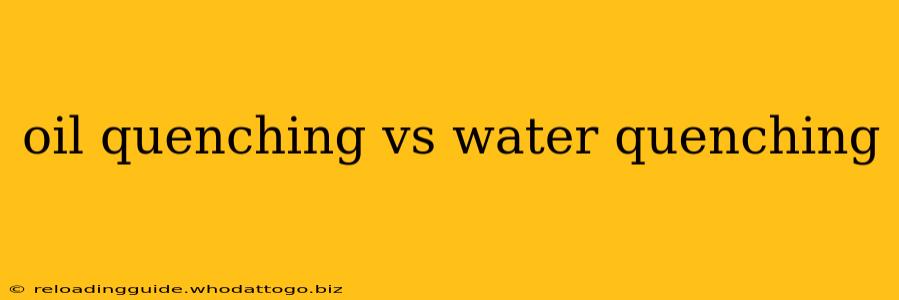 oil quenching vs water quenching

© reloadingguide.whodattogo.biz